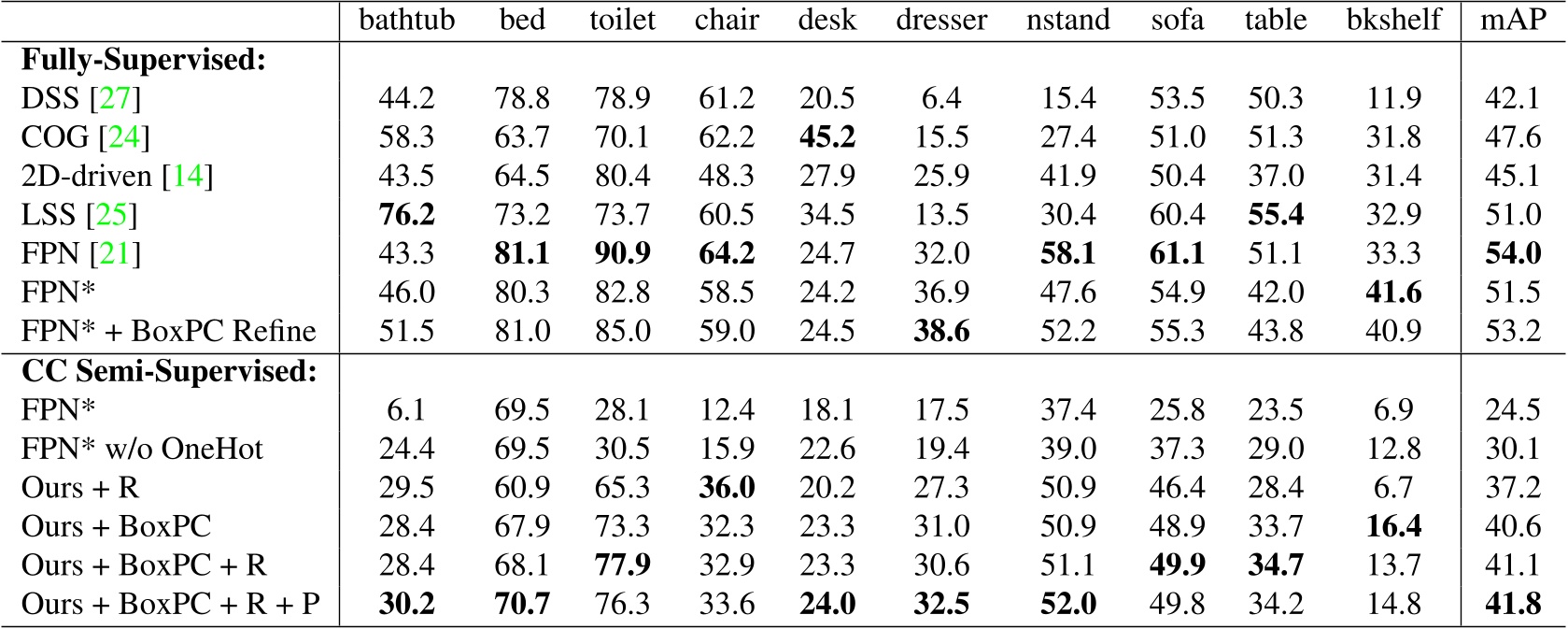 | | bathtub | bed | toilet | chair | desk | dresser | nstand | sofa | table | bkshelf | mAP |
|---|---|---|---|---|---|---|---|---|---|---|---|
| **Fully-Supervised:** | | | | | | | | | | | |
| DSS [27] | 44.2 | 78.8 | 78.9 | 61.2 | 20.5 | 6.4 | 15.4 | 53.5 | 50.3 | 11.9 | 42.1 |
| COG [24] | 58.3 | 63.7 | 70.1 | 62.2 | **45.2** | 15.5 | 27.4 | 51.0 | 51.3 | 31.8 | 47.6 |
| 2D-driven [14] | 43.5 | 64.5 | 80.4 | 48.3 | 27.9 | 25.9 | 41.9 | 50.4 | 37.0 | 31.4 | 45.1 |
| LSS [25] | **76.2** | 73.2 | 73.7 | 60.5 | 34.5 | 13.5 | 30.4 | 60.4 | **55.4** | 32.9 | 51.0 |
| FPN [21] | 43.3 | **81.1** | **90.9** | **64.2** | 24.7 | 32.0 | **58.1** | **61.1** | 51.1 | 33.3 | **54.0** |
| FPN* | 46.0 | 80.3 | 82.8 | 58.5 | 24.2 | 36.9 | 47.6 | 54.9 | 42.0 | **41.6** | 51.5 |
| FPN* + BoxPC Refine | 51.5 | 81.0 | 85.0 | 59.0 | 24.5 | **38.6** | 52.2 | 55.3 | 43.8 | 40.9 | 53.2 |
| **CC Semi-Supervised:** | | | | | | | | | | | |
| FPN* | 6.1 | 69.5 | 28.1 | 12.4 | 18.1 | 17.5 | 37.4 | 25.8 | 23.5 | 6.9 | 24.5 |
| FPN* w/o OneHot | 24.4 | 69.5 | 30.5 | 15.9 | 22.6 | 19.4 | 39.0 | 37.3 | 29.0 | 12.8 | 30.1 |
| Ours + R | 29.5 | 60.9 | 65.3 | **36.0** | 20.2 | 27.3 | 50.9 | 46.4 | 28.4 | 6.7 | 37.2 |
| Ours + BoxPC | 28.4 | 67.9 | 73.3 | 32.3 | 23.3 | 31.0 | 50.9 | 48.9 | 33.7 | **16.4** | 40.6 |
| Ours + BoxPC + R | 28.4 | 68.1 | **77.9** | 32.9 | 23.3 | 30.6 | 51.1 | **49.9** | **34.7** | 13.7 | 41.1 |
| Ours + BoxPC + R + P | **30.2** | **70.7** | 76.3 | 33.6 | **24.0** | **32.5** | **52.0** | 49.8 | 34.2 | 14.8 | **41.8** |